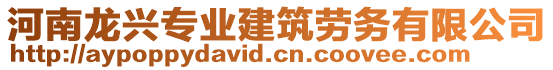 河南龙兴专业建筑劳务有限公司
http://aypoppydavid.cn.coovee.com